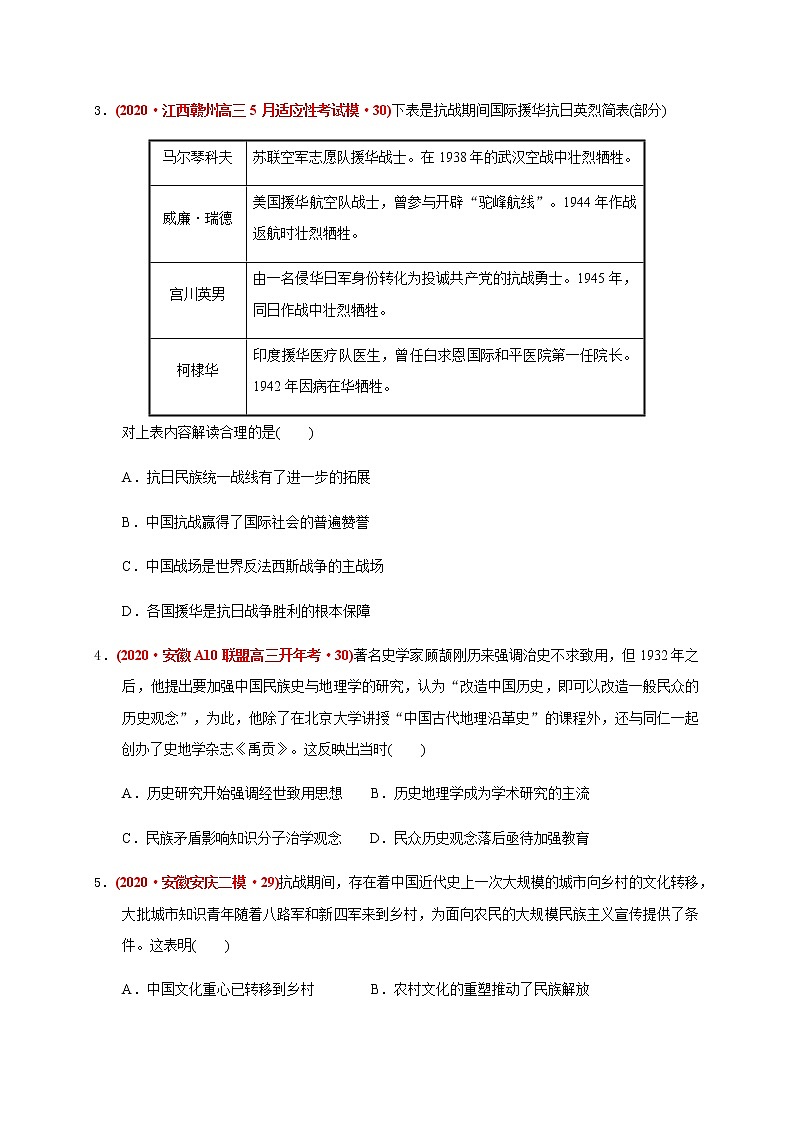 3．(2020·江西赣州高三5月适应性考试模·30)下表是抗战期间国际援华抗日英烈简表(部分)

| 马尔琴科夫 | 苏联空军志愿队援华战士。在1938年的武汉空战中壮烈牺牲。 |
|---|---|
| 威廉·瑞德 | 美国援华航空队战士，曾参与开辟“驼峰航线”。1944年作战返航时壮烈牺牲。 |
| 宫川英男 | 由一名侵华日军身份转化为投诚共产党的抗战勇士。1945年，同日作战中壮烈牺牲。 |
| 柯棣华 | 印度援华医疗队医生，曾任白求恩国际和平医院第一任院长。1942年因病在华牺牲。 |

对上表内容解读合理的是(　　)

A．抗日民族统一战线有了进一步的拓展

B．中国抗战赢得了国际社会的普遍赞誉

C．中国战场是世界反法西斯战争的主战场

D．各国援华是抗日战争胜利的根本保障

4．(2020·安徽A10联盟高三开年考·30)著名史学家顾颉刚历来强调治史不求致用，但1932年之后，他提出要加强中国民族史与地理学的研究，认为“改造中国历史，即可以改造一般民众的历史观念”，为此，他除了在北京大学讲授“中国古代地理沿革史”的课程外，还与同仁一起创办了史地学杂志《禹贡》。这反映出当时(　　)

A．历史研究开始强调经世致用思想　　B．历史地理学成为学术研究的主流

C．民族矛盾影响知识分子治学观念　　D．民众历史观念落后亟待加强教育

5．(2020·安徽安庆二模·29)抗战期间，存在着中国近代史上一次大规模的城市向乡村的文化转移，大批城市知识青年随着八路军和新四军来到乡村，为面向农民的大规模民族主义宣传提供了条件。这表明(　　)

A．中国文化重心已转移到乡村　　　　B．农村文化的重塑推动了民族解放